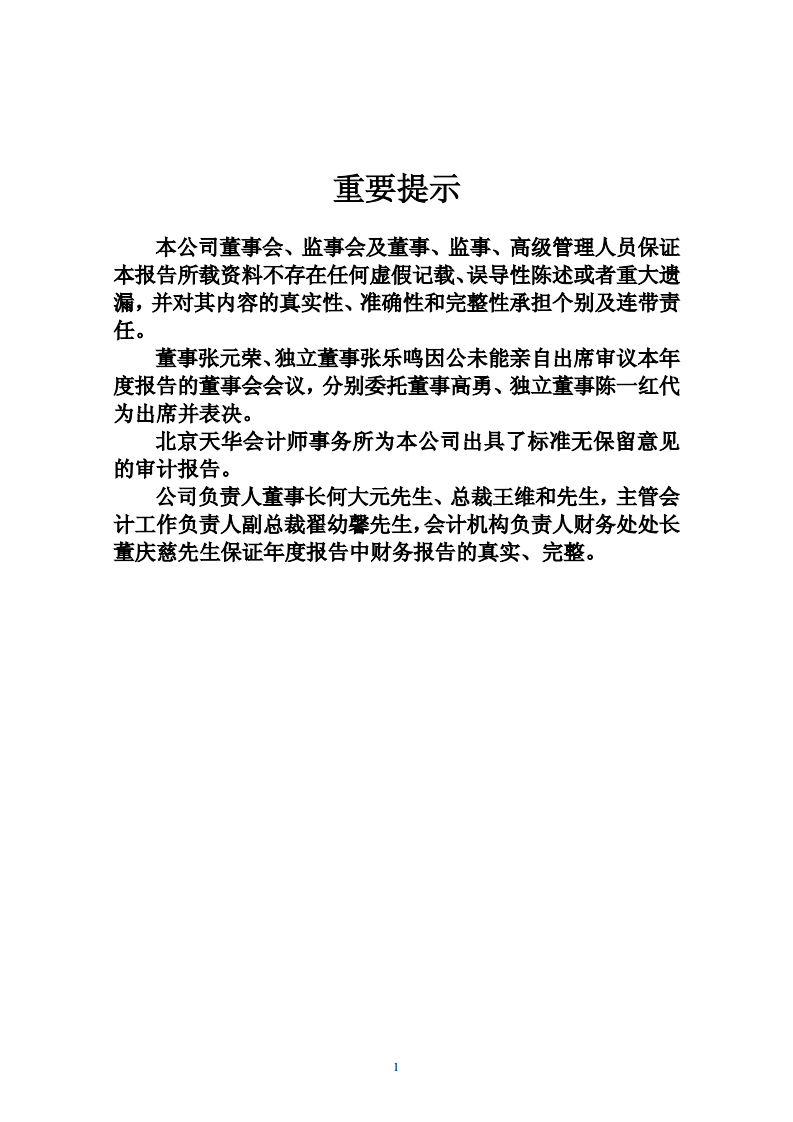 重要提示

本公司董事会、监事会及董事、监事、高级管理人员保证本报告所载资料不存在任何虚假记载、误导性陈述或者重大遗漏，并对其内容的真实性、准确性和完整性承担个别及连带责任。

董事张元荣、独立董事张乐鸣因公未能亲自出席审议本年度报告的董事会会议，分别委托董事高勇、独立董事陈一红代为出席并表决。

北京天华会计师事务所为本公司出具了标准无保留意见的审计报告。

公司负责人董事长何大元先生、总裁王维和先生，主管会计工作负责人副总裁翟幼馨先生，会计机构负责人财务处处长董庆慈先生保证年度报告中财务报告的真实、完整。

1